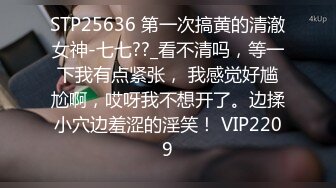 4kUp

STP25636 第一次搞黄的清澈女神-七七??_看不清吗，等一下我有点紧张， 我感觉好尴尬啊，哎呀我不想开了。边揉小穴边羞涩的淫笑！ VIP2209